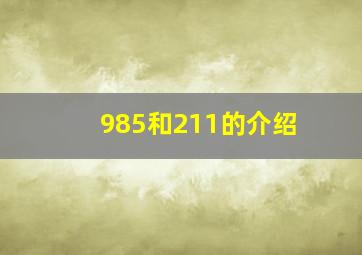 985和211的介绍